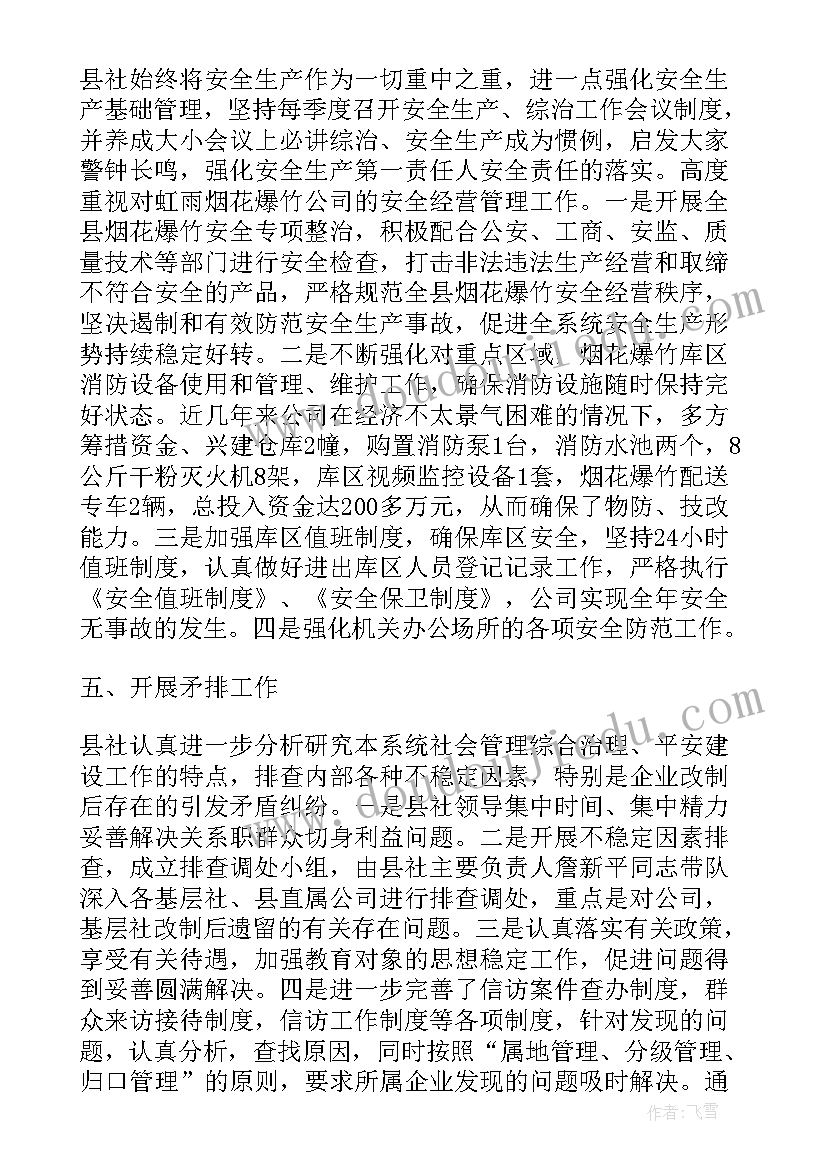 县社始终将安全生产作为一切重中之重，进一点强化安全生产基础管理，坚持每季度召开安全生产、综治工作会议制度，并养成大小会议上必讲综治、安全生产成为惯例，启发大家警钟长鸣，强化安全生产第一责任人安全责任的落实。高度重视对虹雨烟花爆竹公司的安全经营管理工作。一是开展全县烟花爆竹安全专项整治，积极配合公安、工商、安监、质量技术等部门进行安全检查，打击非法违法生产经营和取缔不符合安全的产品，严格规范全县烟花爆竹安全经营秩序，坚决遏制和有效防范安全生产事故，促进全系统安全生产形势持续稳定好转。二是不断强化对重点区域、烟花爆竹库区消防设备使用和管理、维护工作，确保消防设施随时保持完好状态。近几年来公司在经济不太景气困难的情况下，多方筹措资金、兴建仓库2幢，购置消防泵1台，消防水池两个，8公斤干粉灭火机8架，库区视频监控设备1套，烟花爆竹配送专车2辆，总投入资金达200多万元，从而确保了物防、技改能力。三是加强库区值班制度，确保库区安全，坚持24小时值班制度，认真做好进出库区人员登记记录工作，严格执行《安全值班制度》、《安全保卫制度》，公司实现全年安全无事故的发生。四是强化机关办公场所的各项安全防范工作。

五、开展矛排工作

县社认真进一步分析研究本系统社会管理综合治理、平安建设工作的特点，排查内部各种不稳定因素，特别是企业改制后存在的引发矛盾纠纷。一是县社领导集中时间、集中精力妥善解决关系职群众切身利益问题。二是开展不稳定因素排查，成立排查调处小组，由县社主要负责人詹新平同志带队深入各基层社、县直属公司进行排查调处，重点是对公司，基层社改制后遗留的有关存在问题。三是认真落实有关政策，享受有关待遇，加强教育对象的思想稳定工作，促进问题得到妥善圆满解决。四是进一步完善了信访案件查办制度，群众来访接待制度，信访工作制度等各项制度，针对发现的问题，认真分析，查找原因，同时按照“属地管理、分级管理、归口管理”的原则，要求所属企业发现的问题吸时解决。通

作者：飞雪